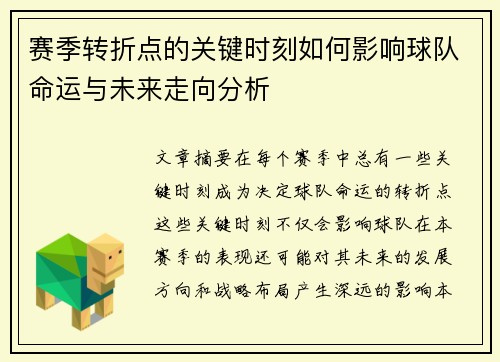 赛季转折点的关键时刻如何影响球队命运与未来走向分析

文章摘要在每个赛季中总有一些关键时刻成为决定球队命运的转折点这些关键时刻不仅会影响球队在本赛季的表现还可能对其未来的发展方向和战略布局产生深远的影响本